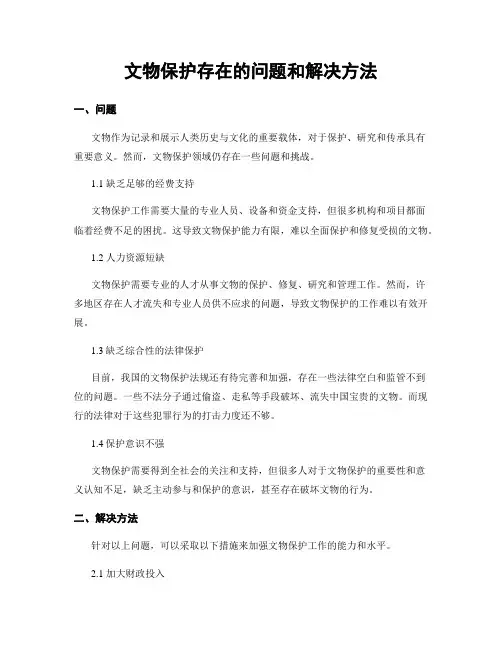 文物保护存在的问题和解决方法

一、问题

文物作为记录和展示人类历史与文化的重要载体，对于保护、研究和传承具有重要意义。然而，文物保护领域仍存在一些问题和挑战。

1.1 缺乏足够的经费支持

文物保护工作需要大量的专业人员、设备和资金支持，但很多机构和项目都面临着经费不足的困扰。这导致文物保护能力有限，难以全面保护和修复受损的文物。

1.2 人力资源短缺

文物保护需要专业的人才从事文物的保护、修复、研究和管理工作。然而，许多地区存在人才流失和专业人员供不应求的问题，导致文物保护的工作难以有效开展。

1.3 缺乏综合性的法律保护

目前，我国的文物保护法规还有待完善和加强，存在一些法律空白和监管不到位的问题。一些不法分子通过偷盗、走私等手段破坏、流失中国宝贵的文物。而现行的法律对于这些犯罪行为的打击力度还不够。

1.4 保护意识不强

文物保护需要得到全社会的关注和支持，但很多人对于文物保护的重要性和意义认知不足，缺乏主动参与和保护的意识，甚至存在破坏文物的行为。

二、解决方法

针对以上问题，可以采取以下措施来加强文物保护工作的能力和水平。

2.1 加大财政投入